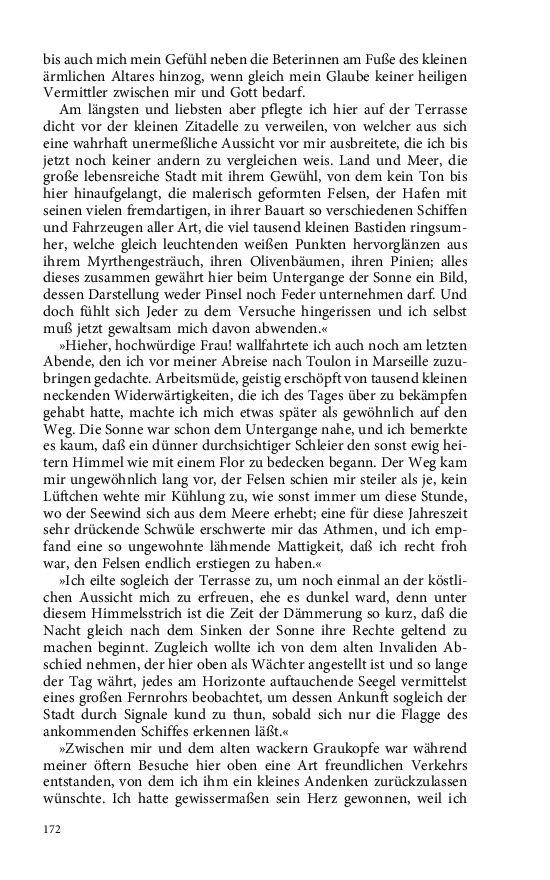 bis auch mich mein Gefühl neben die Beterinnen am Fuße des kleinen ärmlichen Altares hinzog, wenn gleich mein Glaube keiner heiligen Vermittler zwischen mir und Gott bedarf.

Am längsten und liebsten aber pflegte ich hier auf der Terrasse dicht vor der kleinen Zitadelle zu verweilen, von welcher aus sich eine wahrhaft unermeßliche Aussicht vor mir ausbreitete, die ich bis jetzt noch keiner andern zu vergleichen weis. Land und Meer, die große lebensreiche Stadt mit ihrem Gewühl, von dem kein Ton bis hier hinaufgelangt, die malerisch geformten Felsen, der Hafen mit seinen vielen fremdartigen, in ihrer Bauart so verschiedenen Schiffen und Fahrzeugen aller Art, die viel tausend kleinen Bastiden ringsumher, welche gleich leuchtenden weißen Punkten hervorglänzen aus ihrem Myrthengesträuch, ihren Olivenbäumen, ihren Pinien; alles dieses zusammen gewährt hier beim Untergange der Sonne ein Bild, dessen Darstellung weder Pinsel noch Feder unternehmen darf. Und doch fühlt sich Jeder zu dem Versuche hingerissen und ich selbst muß jetzt gewaltsam mich davon abwenden.«

»Hieher, hochwürdige Frau! wallfahrtete ich auch noch am letzten Abende, den ich vor meiner Abreise nach Toulon in Marseille zuzubringen gedachte. Arbeitsmüde, geistig erschöpft von tausend kleinen neckenden Widerwärtigkeiten, die ich des Tages über zu bekämpfen gehabt hatte, machte ich mich etwas später als gewöhnlich auf den Weg. Die Sonne war schon dem Untergange nahe, und ich bemerkte es kaum, daß ein dünner durchsichtiger Schleier den sonst ewig heitern Himmel wie mit einem Flor zu bedecken begann. Der Weg kam mir ungewöhnlich lang vor, der Felsen schien mir steiler als je, kein Lüftchen wehte mir Kühlung zu, wie sonst immer um diese Stunde, wo der Seewind sich aus dem Meere erhebt; eine für diese Jahreszeit sehr drückende Schwüle erschwerte mir das Athmen, und ich empfand eine so ungewohnte lähmende Mattigkeit, daß ich recht froh war, den Felsen endlich erstiegen zu haben.«

»Ich eilte sogleich der Terrasse zu, um noch einmal an der köstlichen Aussicht mich zu erfreuen, ehe es dunkel ward, denn unter diesem Himmelsstrich ist die Zeit der Dämmerung so kurz, daß die Nacht gleich nach dem Sinken der Sonne ihre Rechte geltend zu machen beginnt. Zugleich wollte ich von dem alten Invaliden Abschied nehmen, der hier oben als Wächter angestellt ist und so lange der Tag währt, jedes am Horizonte auftauchende Seegel vermittelst eines großen Fernrohrs beobachtet, um dessen Ankunft sogleich der Stadt durch Signale kund zu thun, sobald sich nur die Flagge des ankommenden Schiffes erkennen läßt.«

»Zwischen mir und dem alten wackern Graukopfe war während meiner öftern Besuche hier oben eine Art freundlichen Verkehrs entstanden, von dem ich ihm ein kleines Andenken zurückzulassen wünschte. Ich hatte gewissermaßen sein Herz gewonnen, weil ich

172